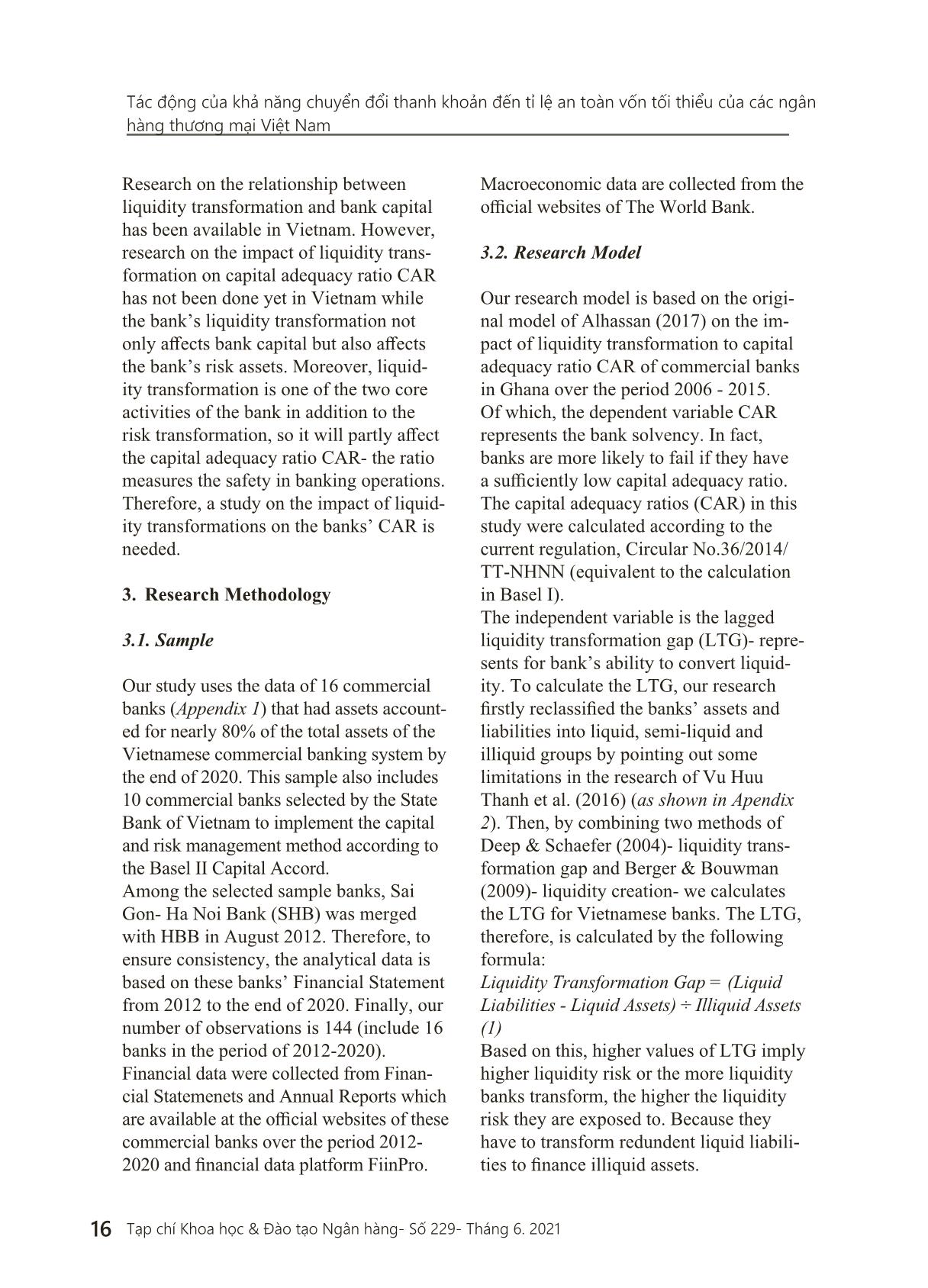 Tác động của khả năng chuyển đổi thanh khoản đến tỉ lệ an toàn vốn tối thiểu của các ngân hàng thương mại Việt Nam

Research on the relationship between liquidity transformation and bank capital has been available in Vietnam. However, research on the impact of liquidity transformation on capital adequacy ratio CAR has not been done yet in Vietnam while the bank's liquidity transformation not only affects bank capital but also affects the bank's risk assets. Moreover, liquidity transformation is one of the two core activities of the bank in addition to the risk transformation, so it will partly affect the capital adequacy ratio CAR- the ratio measures the safety in banking operations. Therefore, a study on the impact of liquidity transformations on the banks' CAR is needed.

3. Research Methodology

3.1. Sample

Our study uses the data of 16 commercial banks (Appendix 1) that had assets accounted for nearly 80% of the total assets of the Vietnamese commercial banking system by the end of 2020. This sample also includes 10 commercial banks selected by the State Bank of Vietnam to implement the capital and risk management method according to the Basel II Capital Accord.
Among the selected sample banks, Sai Gon- Ha Noi Bank (SHB) was merged with HBB in August 2012. Therefore, to ensure consistency, the analytical data is based on these banks' Financial Statement from 2012 to the end of 2020. Finally, our number of observations is 144 (include 16 banks in the period of 2012-2020).
Financial data were collected from Financial Statemenets and Annual Reports which are available at the official websites of these commercial banks over the period 2012-2020 and financial data platform FiinPro.

Macroeconomic data are collected from the official websites of The World Bank.

3.2. Research Model

Our research model is based on the original model of Alhassan (2017) on the impact of liquidity transformation to capital adequacy ratio CAR of commercial banks in Ghana over the period 2006 - 2015.
Of which, the dependent variable CAR represents the bank solvency. In fact, banks are more likely to fail if they have a sufficiently low capital adequacy ratio. The capital adequacy ratios (CAR) in this study were calculated according to the current regulation, Circular No.36/2014/TT-NHNN (equivalent to the calculation in Basel I).
The independent variable is the lagged liquidity transformation gap (LTG)- represents for bank's ability to convert liquidity. To calculate the LTG, our research firstly reclassified the banks' assets and liabilities into liquid, semi-liquid and illiquid groups by pointing out some limitations in the research of Vu Huu Thanh et al. (2016) (as shown in Apendix 2). Then, by combining two methods of Deep & Schaefer (2004)- liquidity transformation gap and Berger & Bouwman (2009)- liquidity creation- we calculates the LTG for Vietnamese banks. The LTG, therefore, is calculated by the following formula:
Liquidity Transformation Gap = (Liquid Liabilities - Liquid Assets) ÷ Illiquid Assets (1)
Based on this, higher values of LTG imply higher liquidity risk or the more liquidity banks transform, the higher the liquidity risk they are exposed to. Because they have to transform redundent liquid liabilities to finance illiquid assets.

16 Tạp chí Khoa học & Đào tạo Ngân hàng- Số 229- Tháng 6. 2021